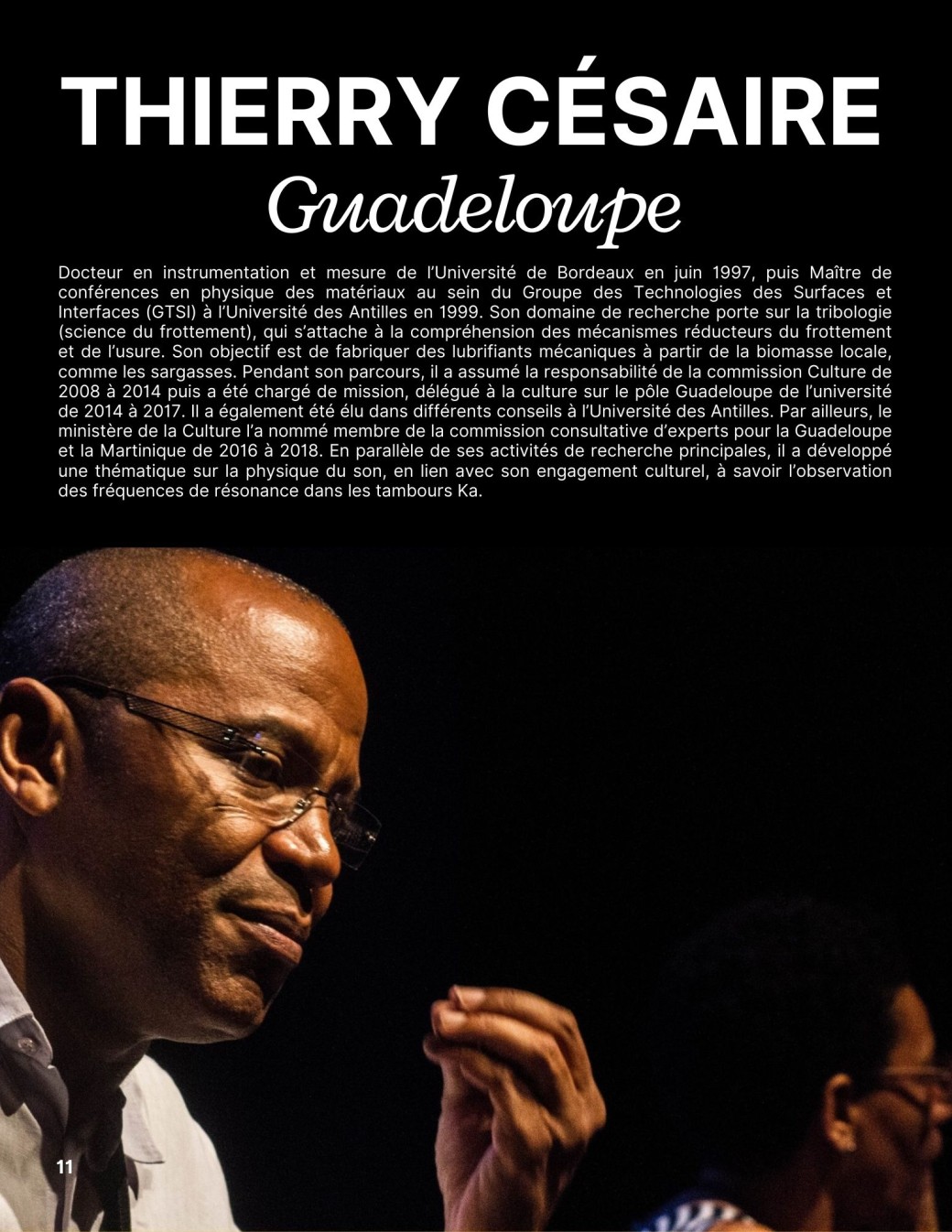 THIERRY CÉSAIRE
Guadeloupe

Docteur en instrumentation et mesure de l'Université de Bordeaux en juin 1997, puis Maître de conférences en physique des matériaux au sein du Groupe des Technologies des Surfaces et Interfaces (GTSI) à l'Université des Antilles en 1999. Son domaine de recherche porte sur la tribologie (science du frottement), qui s'attache à la compréhension des mécanismes réducteurs du frottement et de l'usure. Son objectif est de fabriquer des lubrifiants mécaniques à partir de la biomasse locale, comme les sargasses. Pendant son parcours, il a assumé la responsabilité de la commission Culture de 2008 à 2014 puis a été chargé de mission, délégué à la culture sur le pôle Guadeloupe de l'université de 2014 à 2017. Il a également été élu dans différents conseils à l'Université des Antilles. Par ailleurs, le ministère de la Culture l'a nommé membre de la commission consultative d'experts pour la Guadeloupe et la Martinique de 2016 à 2018. En parallèle de ses activités de recherche principales, il a développé une thématique sur la physique du son, en lien avec son engagement culturel, à savoir l'observation des fréquences de résonance dans les tambours Ka.

11